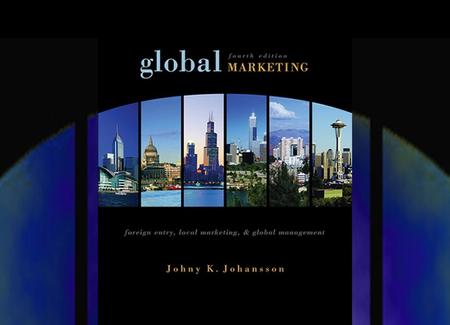 global fourth edition MARKETING

foreign entry, local marketing, & global management

Johny K. Johansson